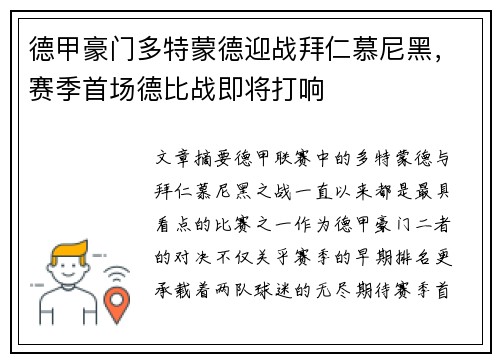 德甲豪门多特蒙德迎战拜仁慕尼黑，赛季首场德比战即将打响

文章摘要德甲联赛中的多特蒙德与拜仁慕尼黑之战一直以来都是最具看点的比赛之一作为德甲豪门二者的对决不仅关乎赛季的早期排名更承载着两队球迷的无尽期待赛季首